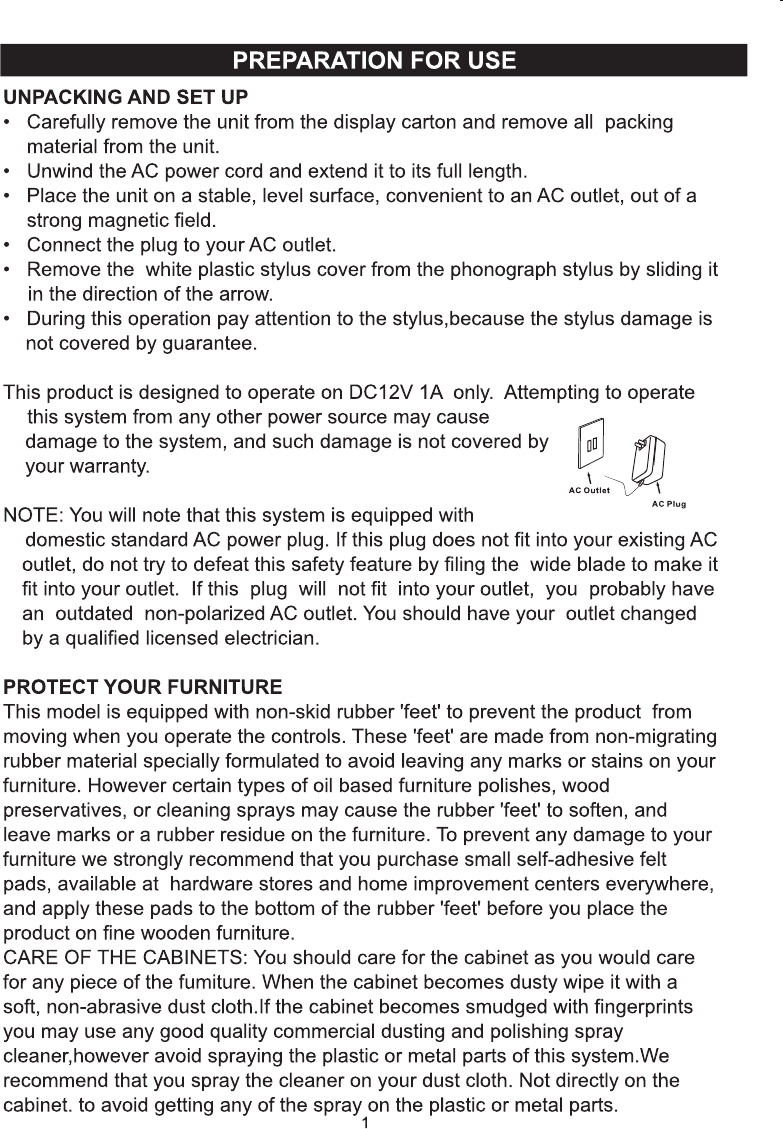 PREPARATION FOR USE

UNPACKING AND SET UP
• Carefully remove the unit from the display carton and remove all packing material from the unit.
• Unwind the AC power cord and extend it to its full length.
• Place the unit on a stable, level surface, convenient to an AC outlet, out of a strong magnetic field.
• Connect the plug to your AC outlet.
• Remove the white plastic stylus cover from the phonograph stylus by sliding it in the direction of the arrow.
• During this operation pay attention to the stylus,because the stylus damage is not covered by guarantee.

This product is designed to operate on DC12V 1A only. Attempting to operate this system from any other power source may cause damage to the system, and such damage is not covered by your warranty.

AC Outlet
AC Plug

NOTE: You will note that this system is equipped with domestic standard AC power plug. If this plug does not fit into your existing AC outlet, do not try to defeat this safety feature by filing the wide blade to make it fit into your outlet. If this plug will not fit into your outlet, you probably have an outdated non-polarized AC outlet. You should have your outlet changed by a qualified licensed electrician.

PROTECT YOUR FURNITURE
This model is equipped with non-skid rubber 'feet' to prevent the product from moving when you operate the controls. These 'feet' are made from non-migrating rubber material specially formulated to avoid leaving any marks or stains on your furniture. However certain types of oil based furniture polishes, wood preservatives, or cleaning sprays may cause the rubber 'feet' to soften, and leave marks or a rubber residue on the furniture. To prevent any damage to your furniture we strongly recommend that you purchase small self-adhesive felt pads, available at hardware stores and home improvement centers everywhere, and apply these pads to the bottom of the rubber 'feet' before you place the product on fine wooden furniture.
CARE OF THE CABINETS: You should care for the cabinet as you would care for any piece of the fumiture. When the cabinet becomes dusty wipe it with a soft, non-abrasive dust cloth.If the cabinet becomes smudged with fingerprints you may use any good quality commercial dusting and polishing spray cleaner,however avoid spraying the plastic or metal parts of this system.We recommend that you spray the cleaner on your dust cloth. Not directly on the cabinet. to avoid getting any of the spray on the plastic or metal parts.
1